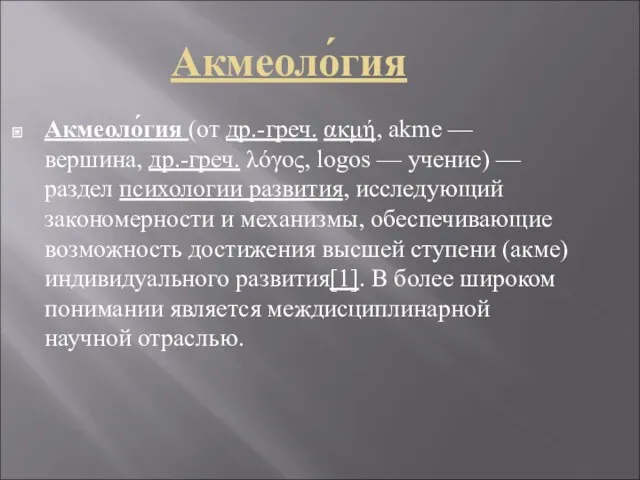 Акмеоло́гия

Акмеоло́гия (от др.-греч. ακμή, akme — вершина, др.-греч. λόγος, logos — учение) — раздел психологии развития, исследующий закономерности и механизмы, обеспечивающие возможность достижения высшей ступени (акме) индивидуального развития[1]. В более широком понимании является междисциплинарной научной отраслью.